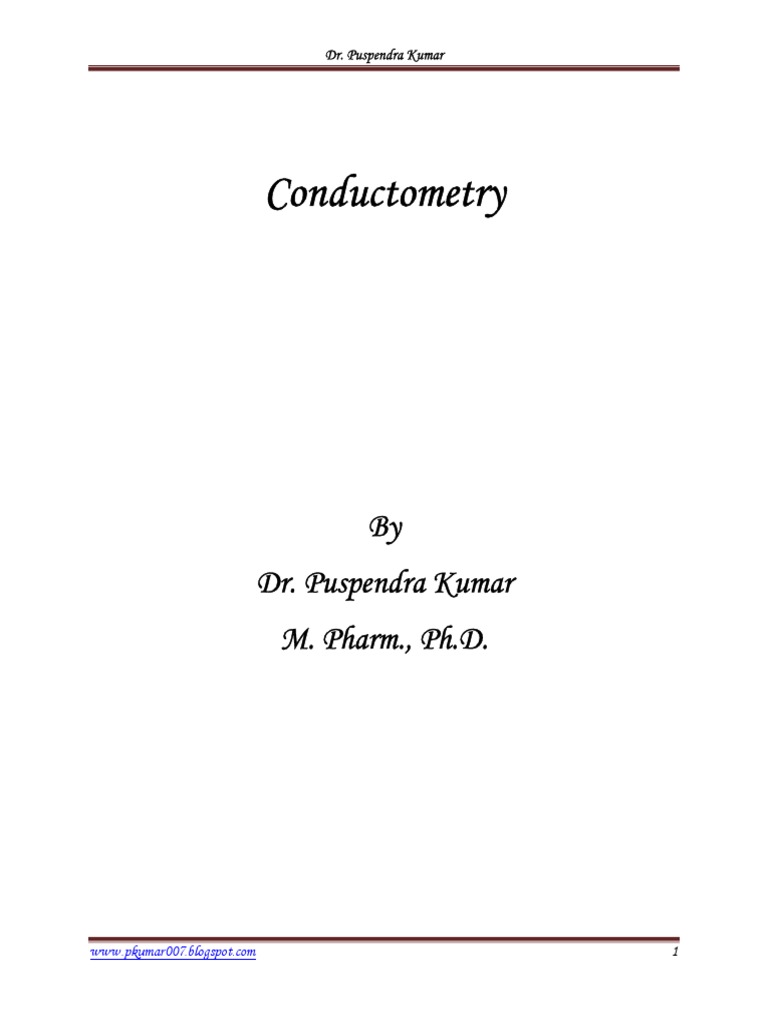 Dr. Puspendra Kumar

Conductometry

By

Dr. Puspendra Kumar

M. Pharm., Ph.D.

www.pkumar007.blogspot.com

1